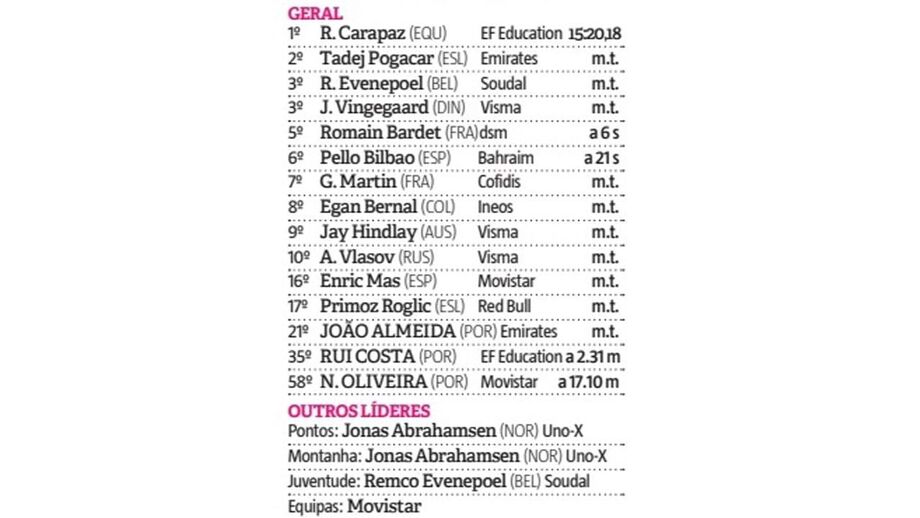 GERAL

| | | | |
|---|---|---|---|
| 1º | R. Carapaz (EQU) | EF Education | 15:20,18 |
| 2º | Tadej Pogacar (ESL) | Emirates | m.t. |
| 3º | R. Evenepoel (BEL) | Soudal | m.t. |
| 3º | J. Vingegaard (DIN) | Visma | m.t. |
| 5º | Romain Bardet (FRA) | dsm | a 6 s |
| 6º | Pello Bilbao (ESP) | Bahraim | a 21 s |
| 7º | G. Martin (FRA) | Cofidis | m.t. |
| 8º | Egan Bernal (COL) | Ineos | m.t. |
| 9º | Jay Hindlay (AUS) | Visma | m.t. |
| 10º | A. Vlasov (RUS) | Visma | m.t. |
| 16º | Enric Mas (ESP) | Movistar | m.t. |
| 17º | Primoz Roglic (ESL) | Red Bull | m.t. |
| 21º | JOÃO ALMEIDA (POR) | Emirates | m.t. |
| 35º | RUI COSTA (POR) | EF Education | a 2.31 m |
| 58º | N. OLIVEIRA (POR) | Movistar | a 17.10 m |

OUTROS LÍDERES

Pontos: Jonas Abrahamsen (NOR) Uno-X

Montanha: Jonas Abrahamsen (NOR) Uno-X

Juventude: Remco Evenepoel (BEL) Soudal

Equipas: Movistar